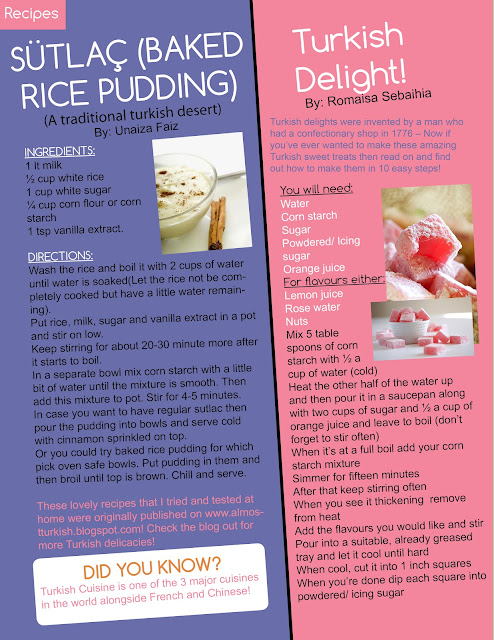 Recipes

SÜTLAÇ (BAKED RICE PUDDING)

(A traditional turkish desert)

By: Unaiza Faiz

INGREDIENTS:

1 lt milk

½ cup white rice

1 cup white sugar

¼ cup corn flour or corn starch

1 tsp vanilla extract.

DIRECTIONS:

Wash the rice and boil it with 2 cups of water until water is soaked(Let the rice not be completely cooked but have a little water remaining).

Put rice, milk, sugar and vanilla extract in a pot and stir on low.

Keep stirring for about 20-30 minute more after it starts to boil.

In a separate bowl mix corn starch with a little bit of water until the mixture is smooth. Then add this mixture to pot. Stir for 4-5 minutes.

In case you want to have regular sutlac then pour the pudding into bowls and serve cold with cinnamon sprinkled on top.

Or you could try baked rice pudding for which pick oven safe bowls. Put pudding in them and then broil until top is brown. Chill and serve.

These lovely recipes that I tried and tested at home were originally published on www.almostturkish.blogspot.com! Check the blog out for more Turkish delicacies!

DID YOU KNOW?

Turkish Cuisine is one of the 3 major cuisines in the world alongside French and Chinese!

Turkish Delight!

By: Romaisa Sebaihia

Turkish delights were invented by a man who had a confectionary shop in 1776 – Now if you've ever wanted to make these amazing Turkish sweet treats then read on and find out how to make them in 10 easy steps!

You will need:

Water

Corn starch

Sugar

Powdered/ Icing sugar

Orange juice

For flavours either:

Lemon juice

Rose water

Nuts

Mix 5 table spoons of corn starch with ½ a cup of water (cold)

Heat the other half of the water up and then pour it in a saucepan along with two cups of sugar and ½ a cup of orange juice and leave to boil (don't forget to stir often)

When it's at a full boil add your corn starch mixture

Simmer for fifteen minutes

After that keep stirring often

When you see it thickening remove from heat

Add the flavours you would like and stir

Pour into a suitable, already greased tray and let it cool until hard

When cool, cut it into 1 inch squares

When you're done dip each square into powdered/ icing sugar